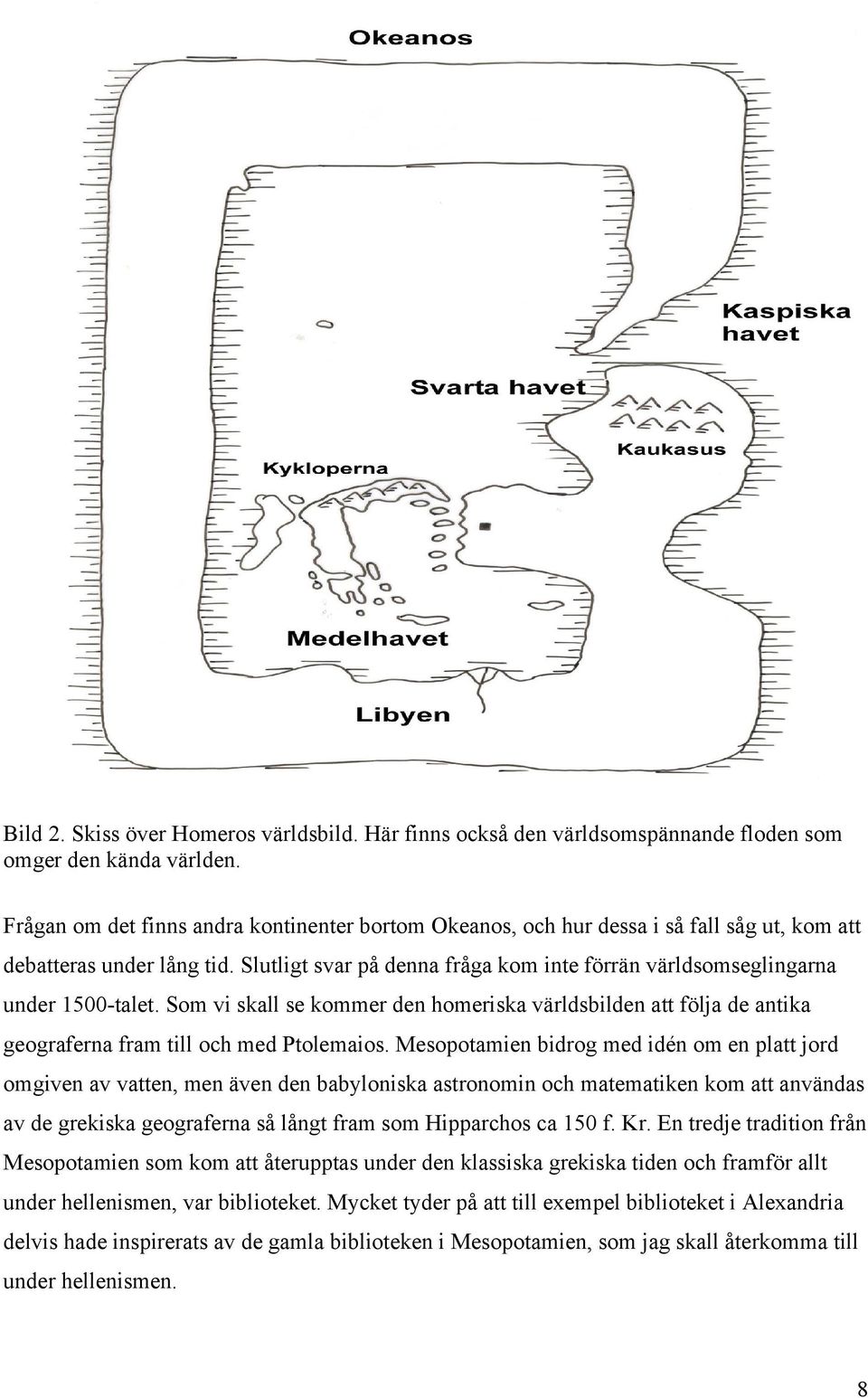 Okeanos

Kaspiska havet

Svarta havet

Kaukasus

Kykloperna

Medelhavet

Libyen

Bild 2. Skiss över Homeros världsbild. Här finns också den världsomspännande floden som omger den kända världen.

Frågan om det finns andra kontinenter bortom Okeanos, och hur dessa i så fall såg ut, kom att debatteras under lång tid. Slutligt svar på denna fråga kom inte förrän världsomseglingarna under 1500-talet. Som vi skall se kommer den homeriska världsbilden att följa de antika geograferna fram till och med Ptolemaios. Mesopotamien bidrog med idén om en platt jord omgiven av vatten, men även den babyloniska astronomin och matematiken kom att användas av de grekiska geograferna så långt fram som Hipparchos ca 150 f. Kr. En tredje tradition från Mesopotamien som kom att återupptas under den klassiska grekiska tiden och framför allt under hellenismen, var biblioteket. Mycket tyder på att till exempel biblioteket i Alexandria delvis hade inspirerats av de gamla biblioteken i Mesopotamien, som jag skall återkomma till under hellenismen.

8